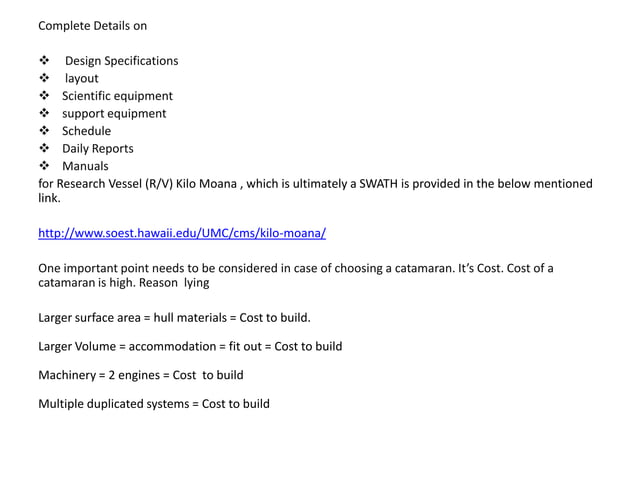 Complete Details on

❖ Design Specifications
❖ layout
❖ Scientific equipment
❖ support equipment
❖ Schedule
❖ Daily Reports
❖ Manuals

for Research Vessel (R/V) Kilo Moana , which is ultimately a SWATH is provided in the below mentioned link.

http://www.soest.hawaii.edu/UMC/cms/kilo-moana/

One important point needs to be considered in case of choosing a catamaran. It's Cost. Cost of a catamaran is high. Reason lying

Larger surface area = hull materials = Cost to build.

Larger Volume = accommodation = fit out = Cost to build

Machinery = 2 engines = Cost to build

Multiple duplicated systems = Cost to build